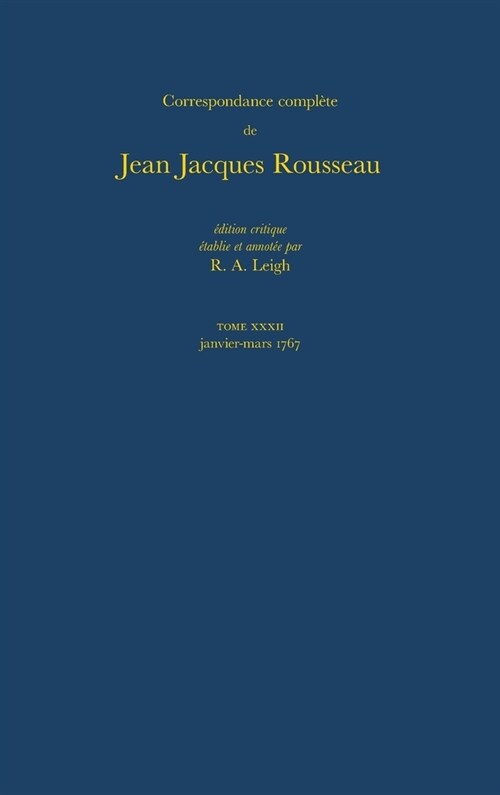 Correspondance complète
de
Jean Jacques Rousseau

édition critique
établie et annotée par
R. A. Leigh

TOME XXXII
janvier-mars 1767